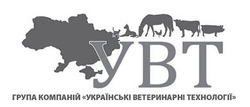 УВТ

ГРУПА КОМПАНІЙ «УКРАЇНСЬКІ ВЕТЕРИНАРНІ ТЕХНОЛОГІЇ»